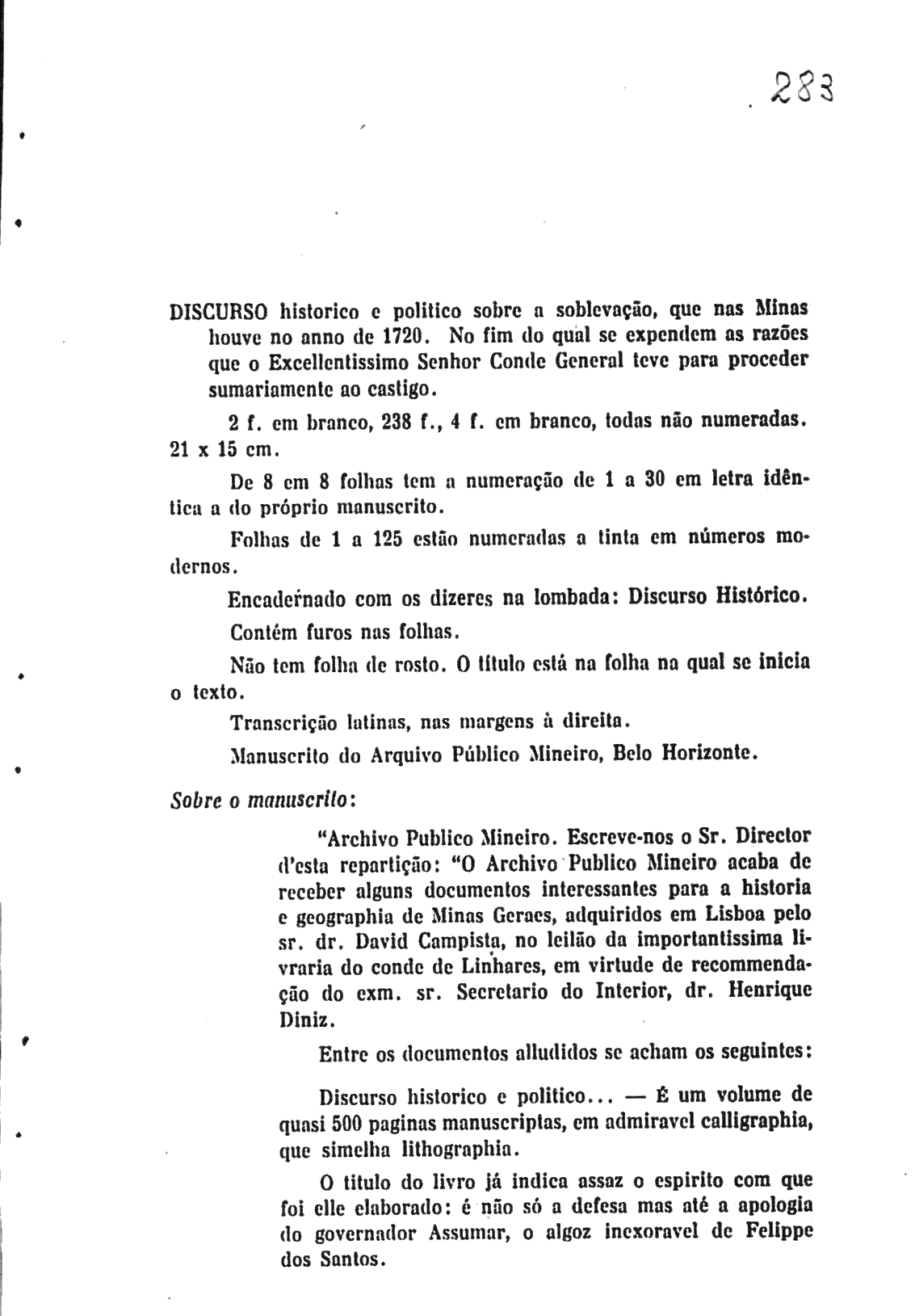 283

DISCURSO historico e politico sobre a soblevação, que nas Minas houve no anno de 1720. No fim do qual se expendem as razões que o Excellentissimo Senhor Conde General teve para proceder sumariamente ao castigo.

2 f. em branco, 238 f., 4 f. em branco, todas não numeradas. 21 x 15 cm.

De 8 em 8 folhas tem a numeração de 1 a 30 em letra idêntica a do próprio manuscrito.

Folhas de 1 a 125 estão numeradas a tinta em números modernos.

Encadernado com os dizeres na lombada: Discurso Histórico.

Contém furos nas folhas.

Não tem folha de rosto. O título está na folha na qual se inicia o texto.

Transcrição latinas, nas margens à direita.

Manuscrito do Arquivo Público Mineiro, Belo Horizonte.

Sobre o manuscrito:

"Archivo Publico Mineiro. Escreve-nos o Sr. Director d'esta repartição: "O Archivo Publico Mineiro acaba de receber alguns documentos interessantes para a historia e geographia de Minas Geraes, adquiridos em Lisboa pelo sr. dr. David Campista, no leilão da importantissima livraria do conde de Linhares, em virtude de recommendação do exm. sr. Secretario do Interior, dr. Henrique Diniz.

Entre os documentos alludidos se acham os seguintes:

Discurso historico e politico... — É um volume de quasi 500 paginas manuscriptas, em admiravel calligraphia, que simelha lithographia.

O titulo do livro já indica assaz o espirito com que foi elle elaborado: é não só a defesa mas até a apologia do governador Assumar, o algoz inexoravel de Felippe dos Santos.